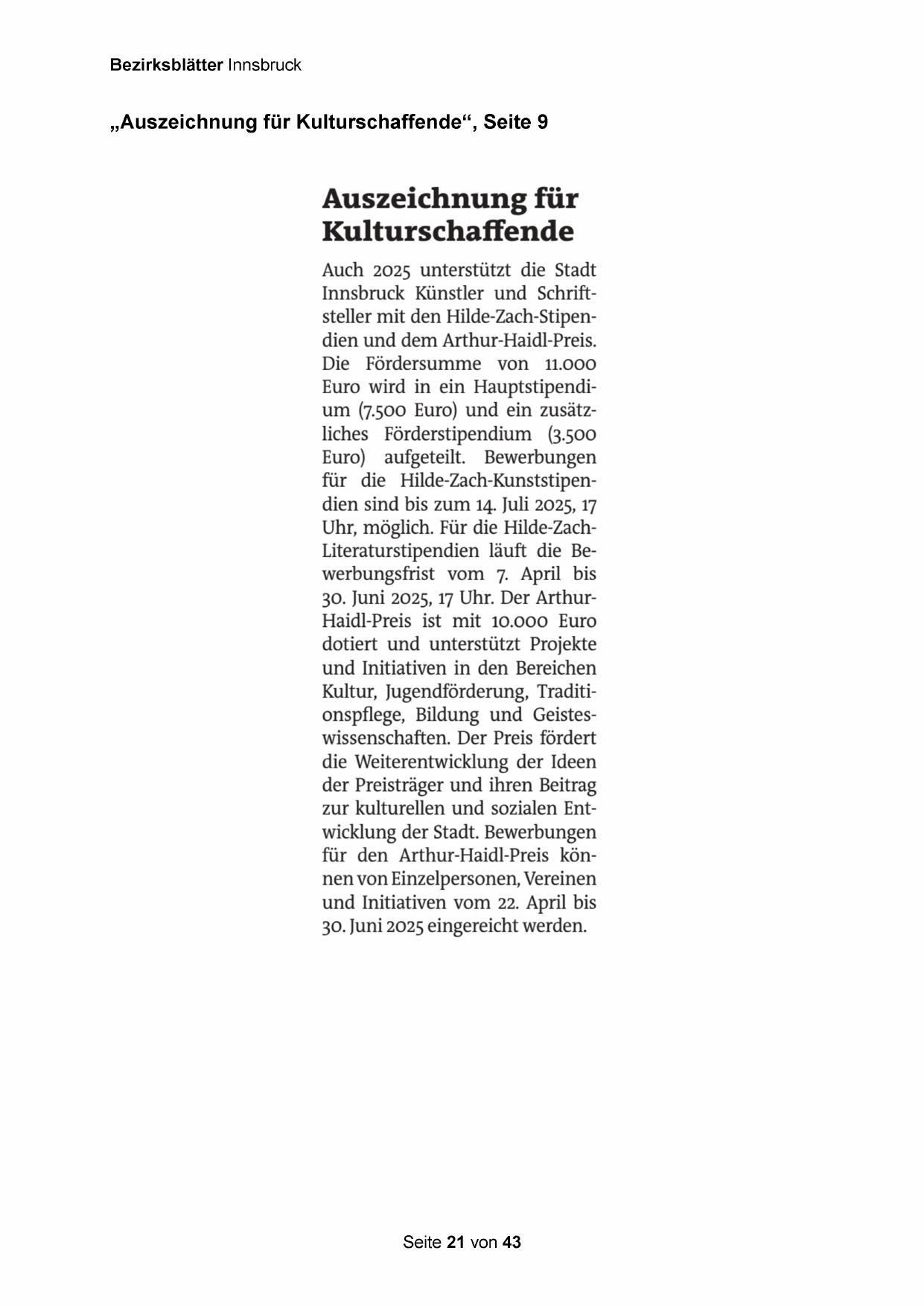 Bezirksblätter Innsbruck

„Auszeichnung für Kulturschaffende“, Seite 9

Auszeichnung für Kulturschaffende

Auch 2025 unterstützt die Stadt Innsbruck Künstler und Schriftsteller mit den Hilde-Zach-Stipendien und dem Arthur-Haidl-Preis. Die Fördersumme von 11.000 Euro wird in ein Hauptstipendium (7.500 Euro) und ein zusätzliches Förderstipendium (3.500 Euro) aufgeteilt. Bewerbungen für die Hilde-Zach-Kunststipendien sind bis zum 14. Juli 2025, 17 Uhr, möglich. Für die Hilde-Zach-Literaturstipendien läuft die Bewerbungsfrist vom 7. April bis 30. Juni 2025, 17 Uhr. Der Arthur-Haidl-Preis ist mit 10.000 Euro dotiert und unterstützt Projekte und Initiativen in den Bereichen Kultur, Jugendförderung, Traditionspflege, Bildung und Geisteswissenschaften. Der Preis fördert die Weiterentwicklung der Ideen der Preisträger und ihren Beitrag zur kulturellen und sozialen Entwicklung der Stadt. Bewerbungen für den Arthur-Haidl-Preis können von Einzelpersonen, Vereinen und Initiativen vom 22. April bis 30. Juni 2025 eingereicht werden.

Seite 21 von 43